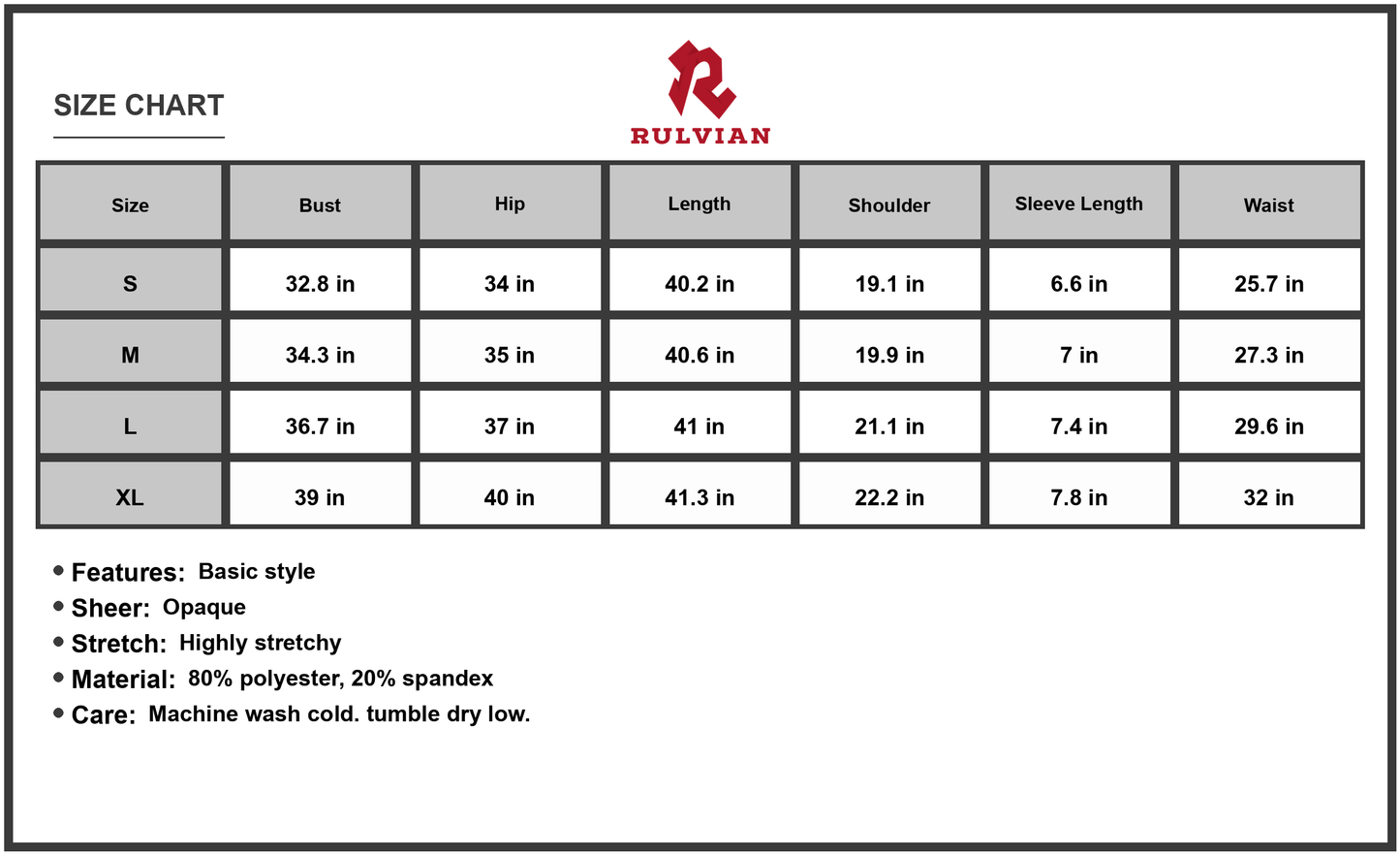 SIZE CHART

RULVIAN

| Size | Bust | Hip | Length | Shoulder | Sleeve Length | Waist |
|---|---|---|---|---|---|---|
| S | 32.8 in | 34 in | 40.2 in | 19.1 in | 6.6 in | 25.7 in |
| M | 34.3 in | 35 in | 40.6 in | 19.9 in | 7 in | 27.3 in |
| L | 36.7 in | 37 in | 41 in | 21.1 in | 7.4 in | 29.6 in |
| XL | 39 in | 40 in | 41.3 in | 22.2 in | 7.8 in | 32 in |

• Features: Basic style
• Sheer: Opaque
• Stretch: Highly stretchy
• Material: 80% polyester, 20% spandex
• Care: Machine wash cold. tumble dry low.